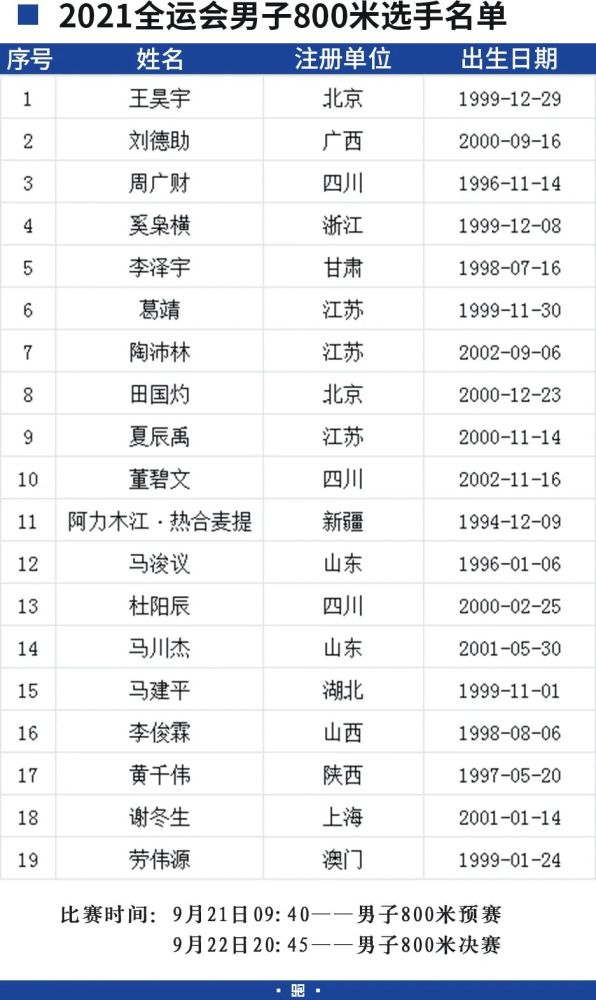 2021全运会男子800米选手名单

| 序号 | 姓名 | 注册单位 | 出生日期 |
|---|---|---|---|
| 1 | 王昊宇 | 北京 | 1999-12-29 |
| 2 | 刘德助 | 广西 | 2000-09-16 |
| 3 | 周广财 | 四川 | 1996-11-14 |
| 4 | 奚枭横 | 浙江 | 1999-12-08 |
| 5 | 李泽宇 | 甘肃 | 1998-07-16 |
| 6 | 葛靖 | 江苏 | 1999-11-30 |
| 7 | 陶沛林 | 江苏 | 2002-09-06 |
| 8 | 田国灼 | 北京 | 2000-12-23 |
| 9 | 夏辰禹 | 江苏 | 2000-11-14 |
| 10 | 董碧文 | 四川 | 2002-11-16 |
| 11 | 阿力木江·热合麦提 | 新疆 | 1994-12-09 |
| 12 | 马浚议 | 山东 | 1996-01-06 |
| 13 | 杜阳辰 | 四川 | 2000-02-25 |
| 14 | 马川杰 | 山东 | 2001-05-30 |
| 15 | 马建平 | 湖北 | 1999-11-01 |
| 16 | 李俊霖 | 山西 | 1998-08-06 |
| 17 | 黄千伟 | 陕西 | 1997-05-20 |
| 18 | 谢冬生 | 上海 | 2001-01-14 |
| 19 | 劳伟源 | 澳门 | 1999-01-24 |

比赛时间：9月21日09:40——男子800米预赛
9月22日20:45——男子800米决赛